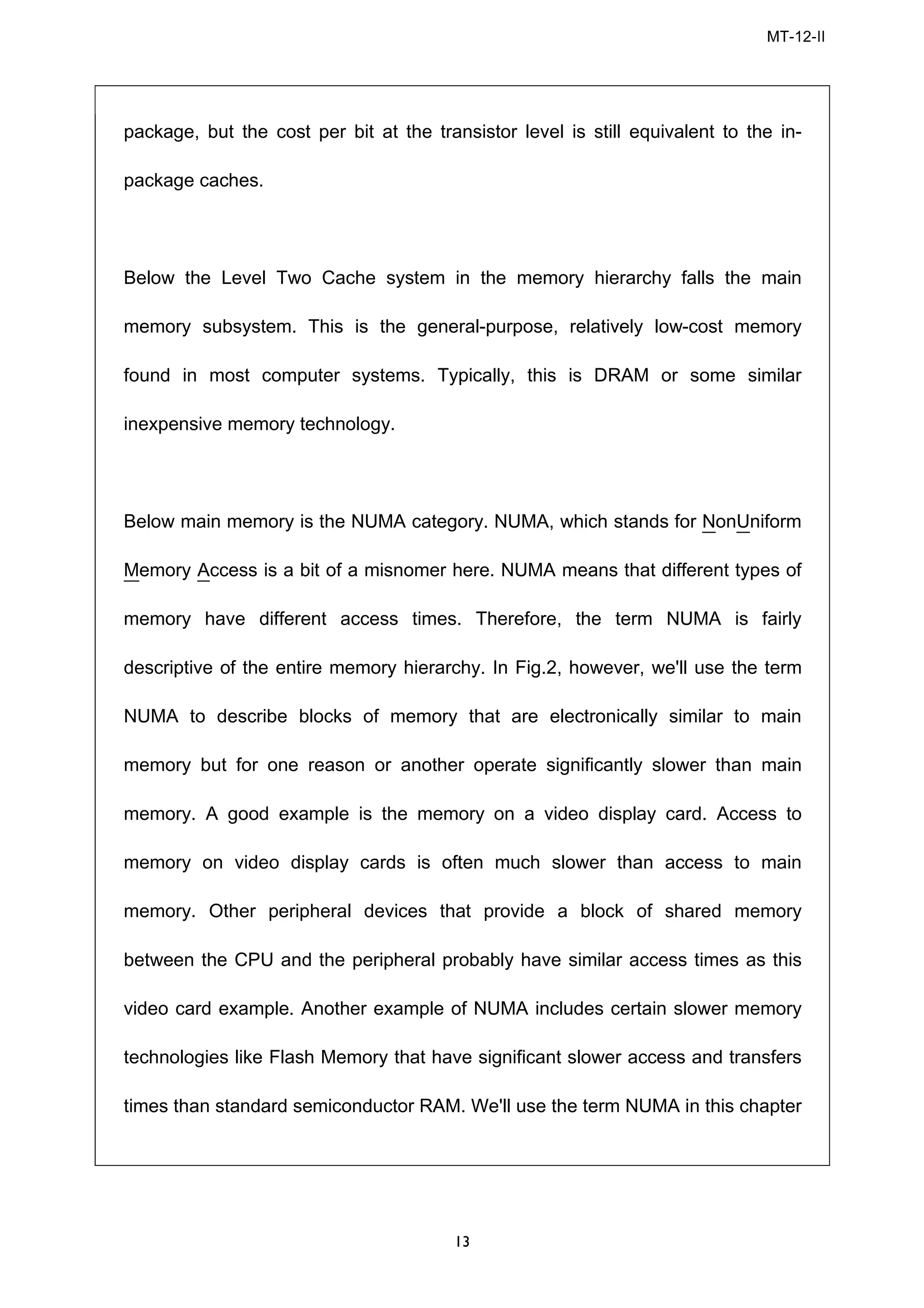 MT-12-II

package, but the cost per bit at the transistor level is still equivalent to the in-package caches.

Below the Level Two Cache system in the memory hierarchy falls the main memory subsystem. This is the general-purpose, relatively low-cost memory found in most computer systems. Typically, this is DRAM or some similar inexpensive memory technology.

Below main memory is the NUMA category. NUMA, which stands for NonUniform Memory Access is a bit of a misnomer here. NUMA means that different types of memory have different access times. Therefore, the term NUMA is fairly descriptive of the entire memory hierarchy. In Fig.2, however, we'll use the term NUMA to describe blocks of memory that are electronically similar to main memory but for one reason or another operate significantly slower than main memory. A good example is the memory on a video display card. Access to memory on video display cards is often much slower than access to main memory. Other peripheral devices that provide a block of shared memory between the CPU and the peripheral probably have similar access times as this video card example. Another example of NUMA includes certain slower memory technologies like Flash Memory that have significant slower access and transfers times than standard semiconductor RAM. We'll use the term NUMA in this chapter

13